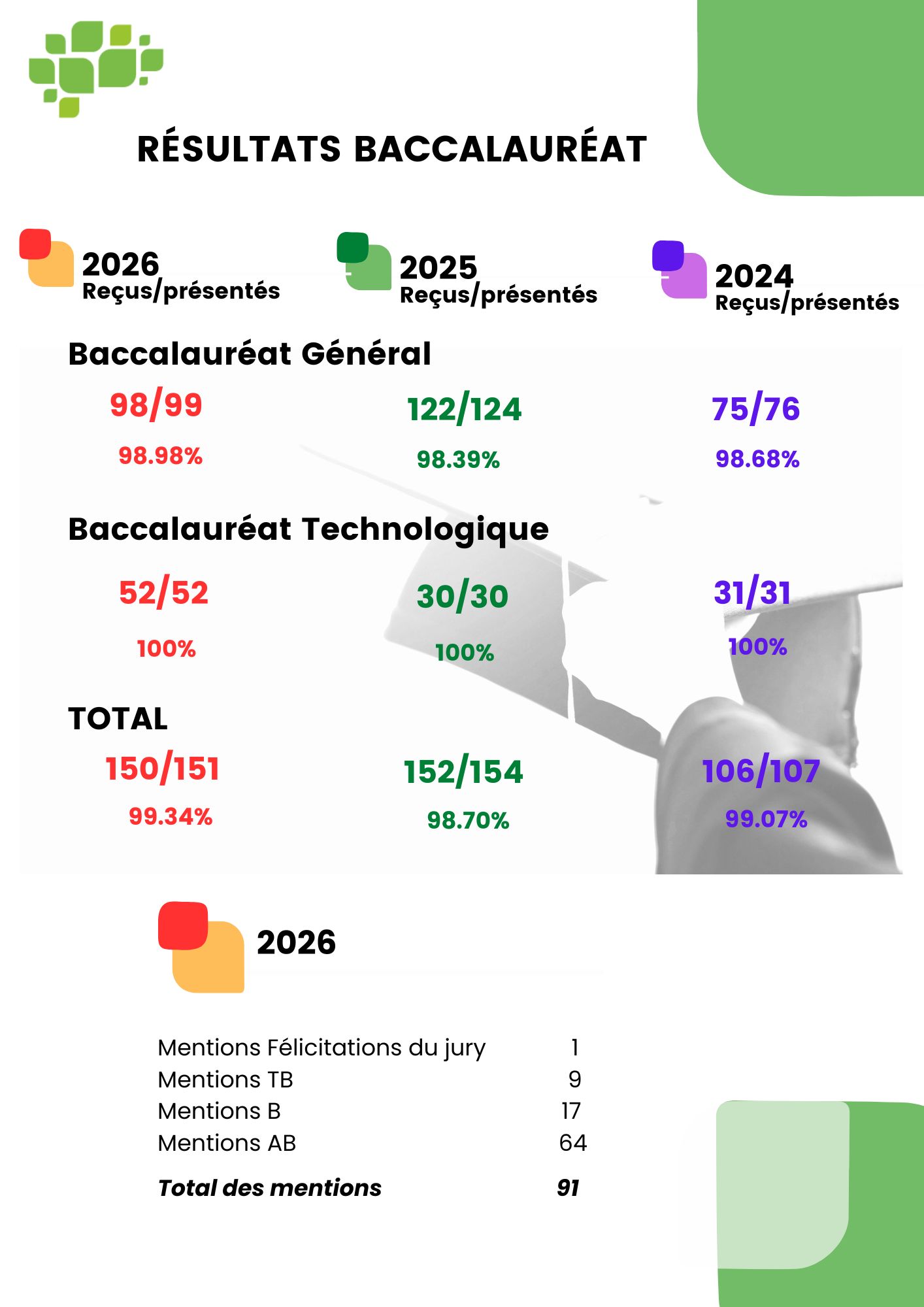 RÉSULTATS BACCALAURÉAT

2026
Reçus/présentés

2025
Reçus/présentés

2024
Reçus/présentés

Baccalauréat Général

98/99
98.98%

122/124
98.39%

75/76
98.68%

Baccalauréat Technologique

52/52
100%

30/30
100%

31/31
100%

TOTAL

150/151
99.34%

152/154
98.70%

106/107
99.07%

2026

Mentions Félicitations du jury 1
Mentions TB 9
Mentions B 17
Mentions AB 64

Total des mentions 91